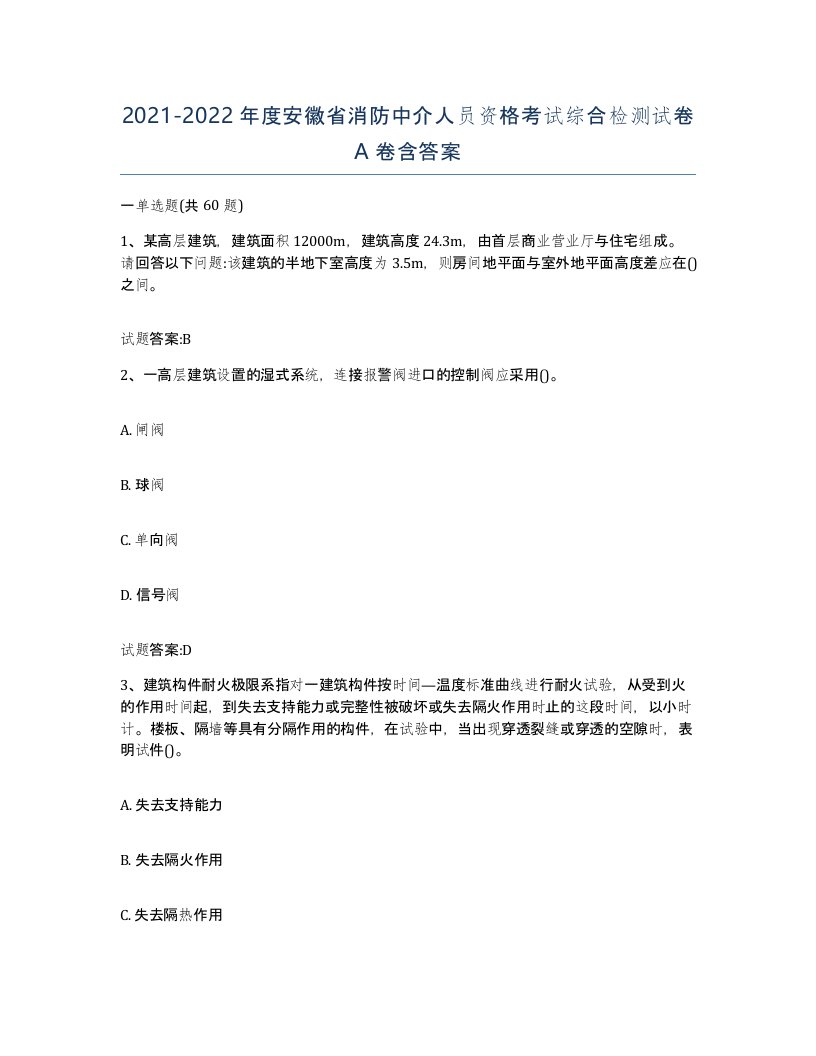 2021-2022年度安徽省消防中介人员资格考试综合检测试卷A卷含答案

一单选题(共60题)

1、某高层建筑，建筑面积12000m，建筑高度24.3m，由首层商业营业厅与住宅组成。请回答以下问题:该建筑的半地下室高度为3.5m，则房间地平面与室外地平面高度差应在()之间。

试题答案:B

2、一高层建筑设置的湿式系统，连接报警阀进口的控制阀应采用()。

A. 闸阀

B. 球阀

C. 单向阀

D. 信号阀

试题答案:D

3、建筑构件耐火极限系指对一建筑构件按时间—温度标准曲线进行耐火试验，从受到火的作用时间起，到失去支持能力或完整性被破坏或失去隔火作用时止的这段时间，以小时计。楼板、隔墙等具有分隔作用的构件，在试验中，当出现穿透裂缝或穿透的空隙时，表明试件()。

A. 失去支持能力

B. 失去隔火作用

C. 失去隔热作用